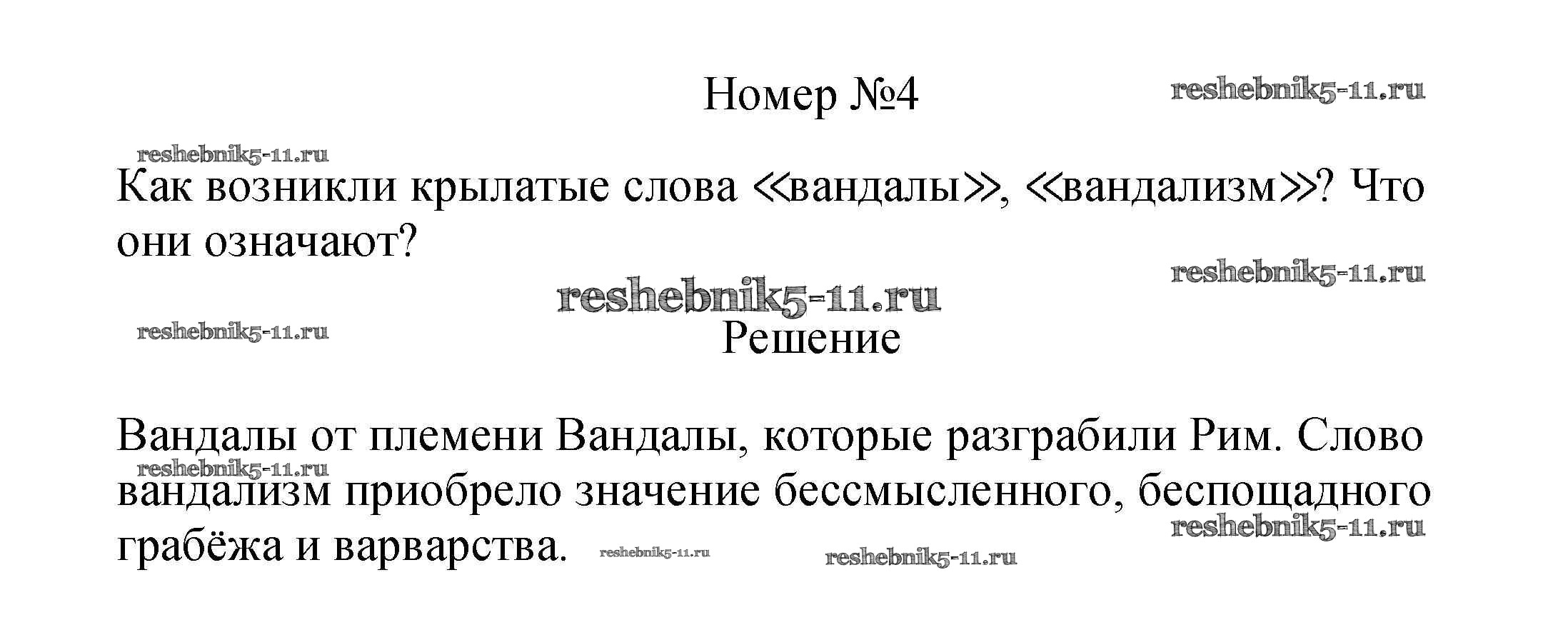 Номер №4

Как возникли крылатые слова «вандалы», «вандализм»? Что они означают?

Решение

Вандалы от племени Вандалы, которые разграбили Рим. Слово вандализм приобрело значение бессмысленного, беспощадного грабёжа и варварства.

reshebnik5-11.ru